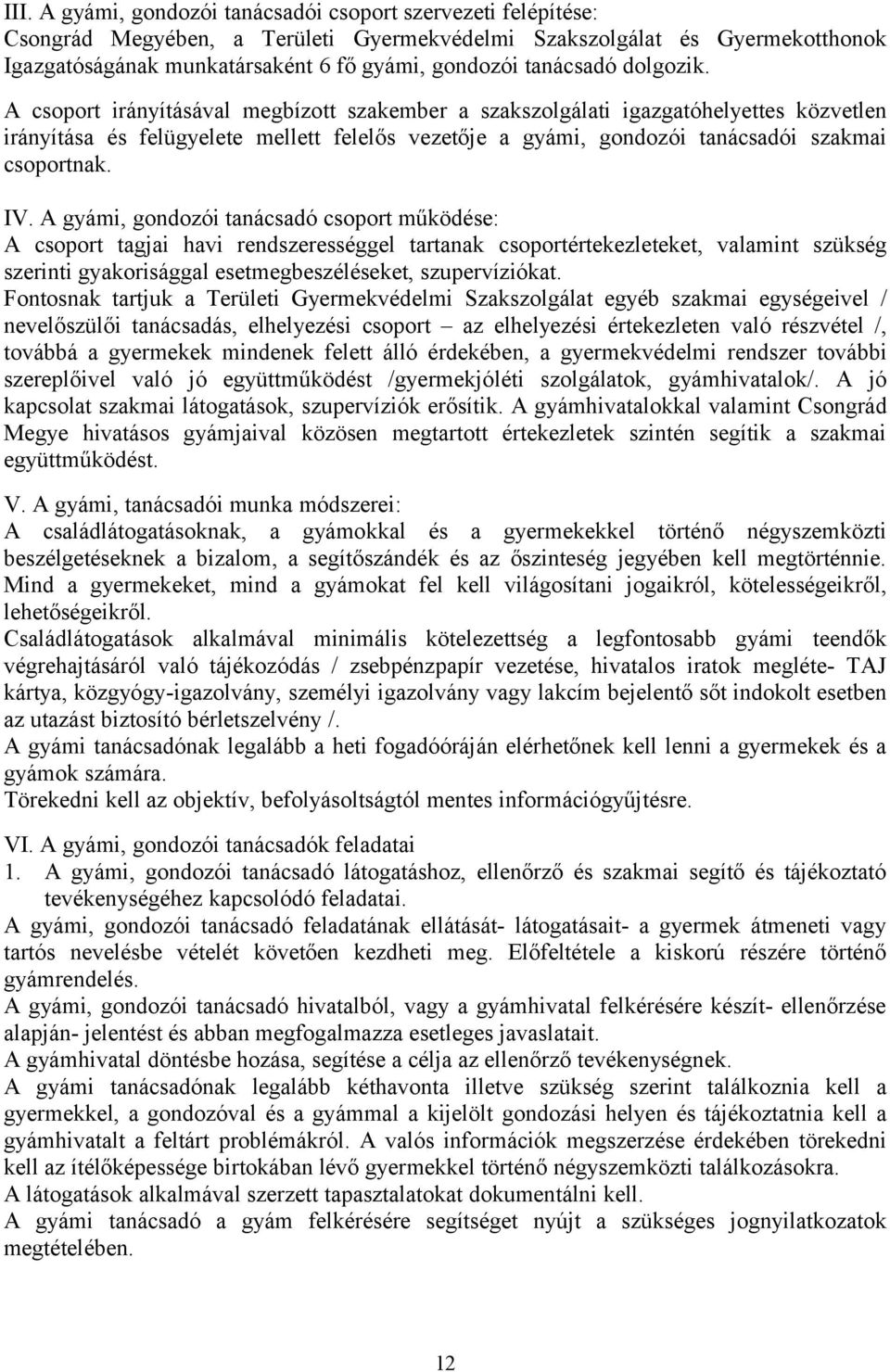 III. A gyámi, gondozói tanácsadói csoport szervezeti felépítése:
Csongrád Megyében, a Területi Gyermekvédelmi Szakszolgálat és Gyermekotthonok Igazgatóságának munkatársaként 6 fő gyámi, gondozói tanácsadó dolgozik.

A csoport irányításával megbízott szakember a szakszolgálati igazgatóhelyettes közvetlen irányítása és felügyelete mellett felelős vezetője a gyámi, gondozói tanácsadói szakmai csoportnak.

IV. A gyámi, gondozói tanácsadó csoport működése:
A csoport tagjai havi rendszerességgel tartanak csoportértekezleteket, valamint szükség szerinti gyakorisággal esetmegbeszéléseket, szupervíziókat.
Fontosnak tartjuk a Területi Gyermekvédelmi Szakszolgálat egyéb szakmai egységeivel / nevelőszülői tanácsadás, elhelyezési csoport – az elhelyezési értekezleten való részvétel /, továbbá a gyermekek mindenek felett álló érdekében, a gyermekvédelmi rendszer további szereplőivel való jó együttműködést /gyermekjóléti szolgálatok, gyámhivatalok/. A jó kapcsolat szakmai látogatások, szupervíziók erősítik. A gyámhivatalokkal valamint Csongrád Megye hivatásos gyámjaival közösen megtartott értekezletek szintén segítik a szakmai együttműködést.

V. A gyámi, tanácsadói munka módszerei:
A családlátogatásoknak, a gyámokkal és a gyermekekkel történő négyszemközti beszélgetéseknek a bizalom, a segítőszándék és az őszinteség jegyében kell megtörténnie. Mind a gyermekeket, mind a gyámokat fel kell világosítani jogaikról, kötelességeikről, lehetőségeikről.
Családlátogatások alkalmával minimális kötelezettség a legfontosabb gyámi teendők végrehajtásáról való tájékozódás / zsebpénzpapír vezetése, hivatalos iratok megléte- TAJ kártya, közgyógy-igazolvány, személyi igazolvány vagy lakcím bejelentő sőt indokolt esetben az utazást biztosító bérletszelvény /.
A gyámi tanácsadónak legalább a heti fogadóóráján elérhetőnek kell lenni a gyermekek és a gyámok számára.
Törekedni kell az objektív, befolyásoltságtól mentes információgyűjtésre.

VI. A gyámi, gondozói tanácsadók feladatai
1. A gyámi, gondozói tanácsadó látogatáshoz, ellenőrző és szakmai segítő és tájékoztató tevékenységéhez kapcsolódó feladatai.
A gyámi, gondozói tanácsadó feladatának ellátását- látogatásait- a gyermek átmeneti vagy tartós nevelésbe vételét követően kezdheti meg. Előfeltétele a kiskorú részére történő gyámrendelés.
A gyámi, gondozói tanácsadó hivatalból, vagy a gyámhivatal felkérésére készít- ellenőrzése alapján- jelentést és abban megfogalmazza esetleges javaslatait.
A gyámhivatal döntésbe hozása, segítése a célja az ellenőrző tevékenységnek.
A gyámi tanácsadónak legalább kéthavonta illetve szükség szerint találkoznia kell a gyermekkel, a gondozóval és a gyámmal a kijelölt gondozási helyen és tájékoztatnia kell a gyámhivatalt a feltárt problémákról. A valós információk megszerzése érdekében törekedni kell az ítélőképessége birtokában lévő gyermekkel történő négyszemközti találkozásokra.
A látogatások alkalmával szerzett tapasztalatokat dokumentálni kell.
A gyámi tanácsadó a gyám felkérésére segítséget nyújt a szükséges jognyilatkozatok megtételében.

12